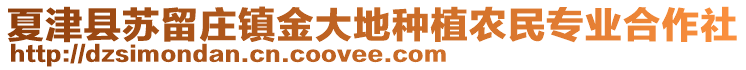 夏津县苏留庄镇金大地种植农民专业合作社
http://dzsimondan.cn.coovee.com